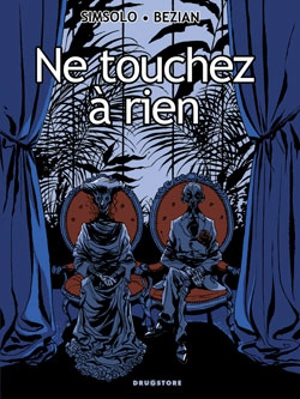 SIMSOLO • BEZIAN

Ne touchez à rien

DRUGSTORE